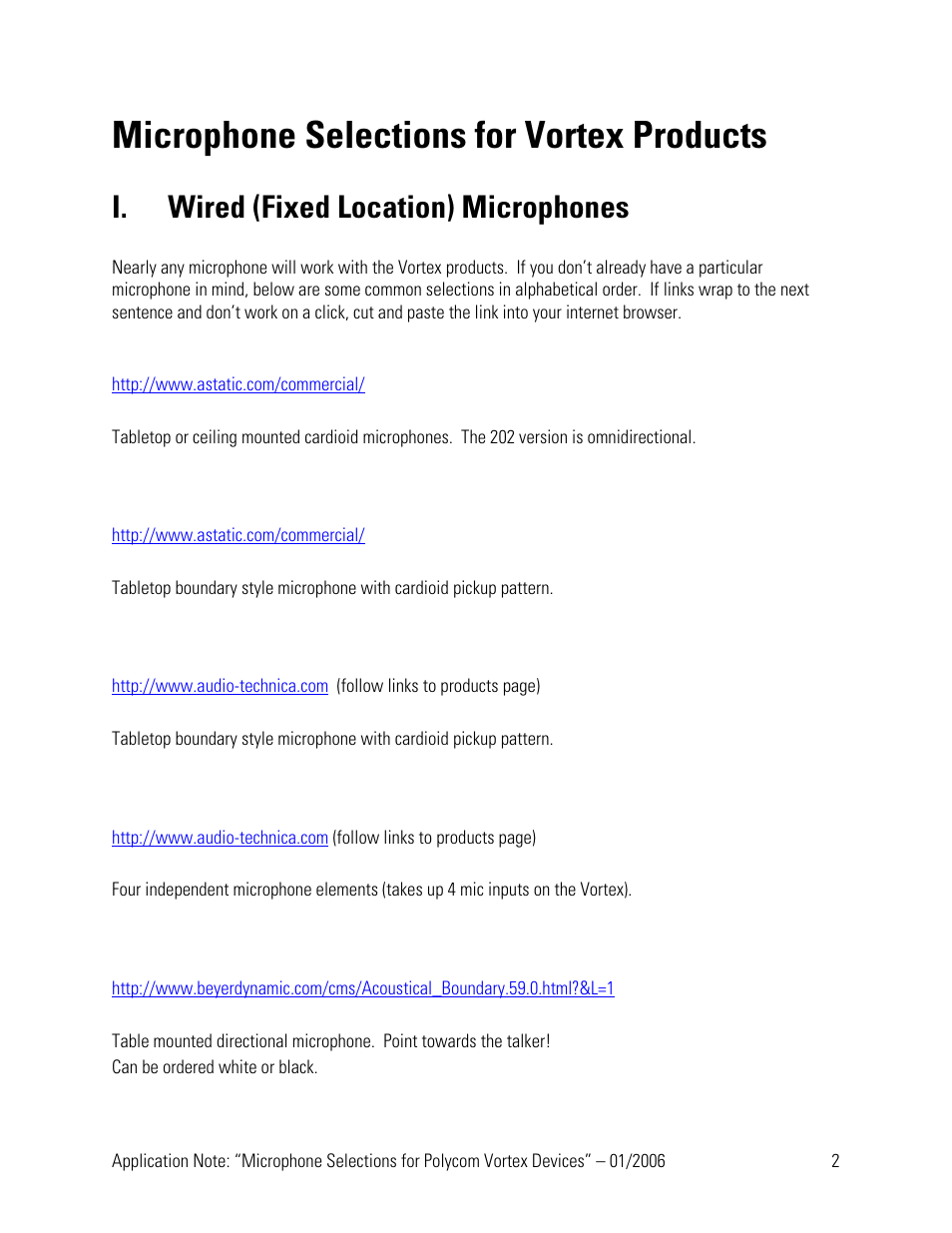 Microphone Selections for Vortex Products

I. Wired (Fixed Location) Microphones

Nearly any microphone will work with the Vortex products. If you don't already have a particular microphone in mind, below are some common selections in alphabetical order. If links wrap to the next sentence and don't work on a click, cut and paste the link into your internet browser.

http://www.astatic.com/commercial/

Tabletop or ceiling mounted cardioid microphones. The 202 version is omnidirectional.

http://www.astatic.com/commercial/

Tabletop boundary style microphone with cardioid pickup pattern.

http://www.audio-technica.com (follow links to products page)

Tabletop boundary style microphone with cardioid pickup pattern.

http://www.audio-technica.com (follow links to products page)

Four independent microphone elements (takes up 4 mic inputs on the Vortex).

http://www.beyerdynamic.com/cms/Acoustical_Boundary.59.0.html?&L=1

Table mounted directional microphone. Point towards the talker!
Can be ordered white or black.

Application Note: "Microphone Selections for Polycom Vortex Devices" – 01/2006 2